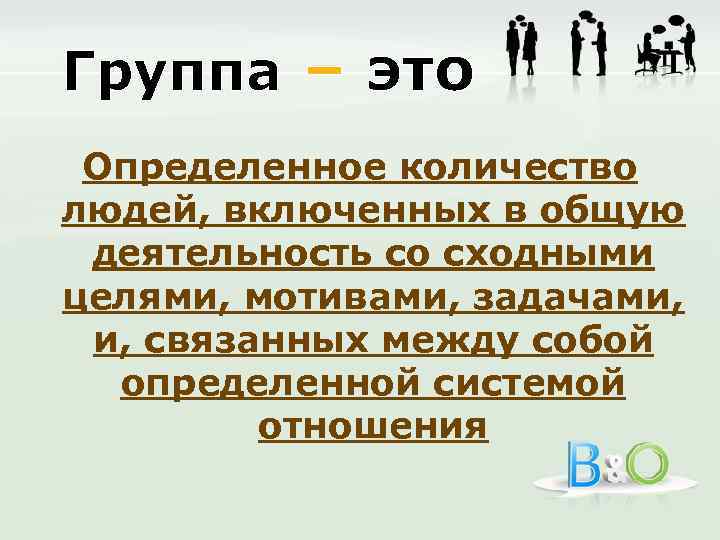 Группа – это

Определенное количество людей, включенных в общую деятельность со сходными целями, мотивами, задачами, и, связанных между собой определенной системой отношения

B&O